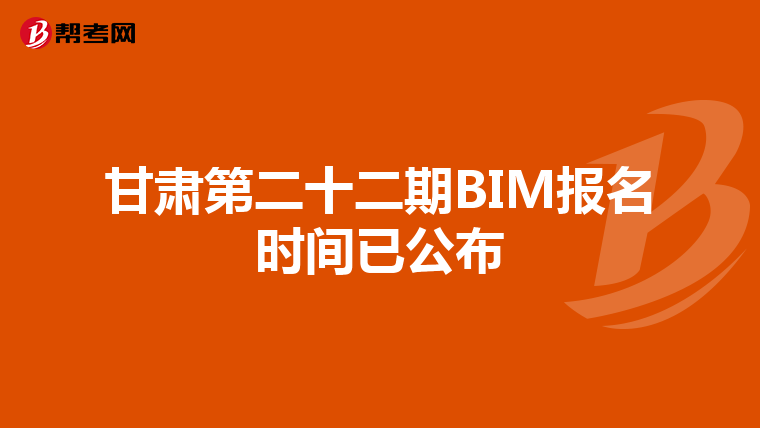 帮考网

甘肃第二十二期BIM报名时间已公布